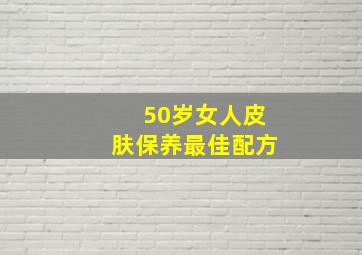 50岁女人皮肤保养最佳配方